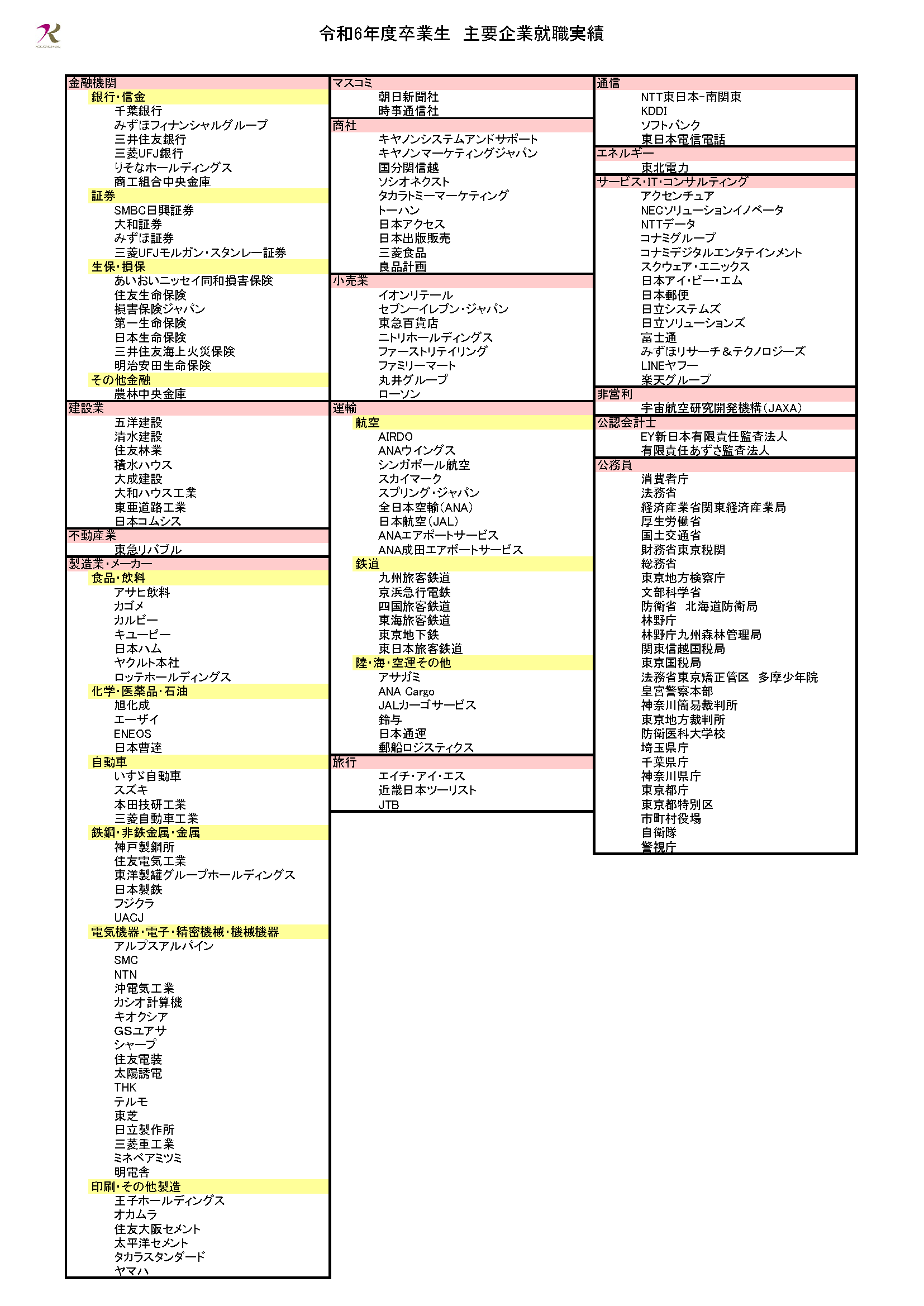 令和6年度卒業生　主要企業就職実績

金融機関
銀行・信金
千葉銀行
みずほフィナンシャルグループ
三井住友銀行
三菱UFJ銀行
りそなホールディングス
商工組合中央金庫
証券
SMBC日興証券
大和証券
みずほ証券
三菱UFJモルガン・スタンレー証券
生保・損保
あいおいニッセイ同和損害保険
住友生命保険
損害保険ジャパン
第一生命保険
日本生命保険
三井住友海上火災保険
明治安田生命保険
その他金融
農林中央金庫
建設業
五洋建設
清水建設
住友林業
積水ハウス
大成建設
大和ハウス工業
東亜道路工業
日本コムシス
不動産業
東急リバブル
製造業・メーカー
食品・飲料
アサヒ飲料
カゴメ
カルビー
キユーピー
日本ハム
ヤクルト本社
ロッテホールディングス
化学・医薬品・石油
旭化成
エーザイ
ENEOS
日本曹達
自動車
いすゞ自動車
スズキ
本田技研工業
三菱自動車工業
鉄鋼・非鉄金属・金属
神戸製鋼所
住友電気工業
東洋製罐グループホールディングス
日本製鉄
フジクラ
UACJ
電気機器・電子・精密機械・機械機器
アルプスアルパイン
SMC
NTN
沖電気工業
カシオ計算機
キオクシア
GSユアサ
シャープ
住友電装
太陽誘電
THK
テルモ
東芝
日立製作所
三菱重工業
ミネベアミツミ
明電舎
印刷・その他製造
王子ホールディングス
オカムラ
住友大阪セメント
太平洋セメント
タカラスタンダード
ヤマハ

マスコミ
朝日新聞社
時事通信社
商社
キヤノンシステムアンドサポート
キヤノンマーケティングジャパン
国分関信越
ソシオネクスト
タカラトミーマーケティング
トーハン
日本アクセス
日本出版販売
三菱食品
良品計画
小売業
イオンリテール
セブン-イレブン・ジャパン
東急百貨店
ニトリホールディングス
ファーストリテイリング
ファミリーマート
丸井グループ
ローソン
運輸
航空
AIRDO
ANAウイングス
シンガポール航空
スカイマーク
スプリング・ジャパン
全日本空輸（ANA）
日本航空（JAL）
ANAエアポートサービス
ANA成田エアポートサービス
鉄道
九州旅客鉄道
京浜急行電鉄
四国旅客鉄道
東海旅客鉄道
東京地下鉄
東日本旅客鉄道
陸・海・空運その他
アサガミ
ANA Cargo
JALカーゴサービス
鈴与
日本通運
郵船ロジスティクス
旅行
エイチ・アイ・エス
近畿日本ツーリスト
JTB

通信
NTT東日本-南関東
KDDI
ソフトバンク
東日本電信電話
エネルギー
東北電力
サービス・IT・コンサルティング
アクセンチュア
NECソリューションイノベータ
NTTデータ
コナミグループ
コナミデジタルエンタテインメント
スクウェア・エニックス
日本アイ・ビー・エム
日本郵便
日立システムズ
日立ソリューションズ
富士通
みずほリサーチ＆テクノロジーズ
LINEヤフー
楽天グループ
非営利
宇宙航空研究開発機構（JAXA）
公認会計士
EY新日本有限責任監査法人
有限責任あずさ監査法人
公務員
消費者庁
法務省
経済産業省関東経済産業局
厚生労働省
国土交通省
財務省東京税関
総務省
東京地方検察庁
文部科学省
防衛省　北海道防衛局
林野庁
林野庁九州森林管理局
関東信越国税局
東京国税局
法務省東京矯正管区　多摩少年院
皇宮警察本部
神奈川簡易裁判所
東京地方裁判所
防衛医科大学校
埼玉県庁
千葉県庁
神奈川県庁
東京都庁
東京都特別区
市町村役場
自衛隊
警視庁